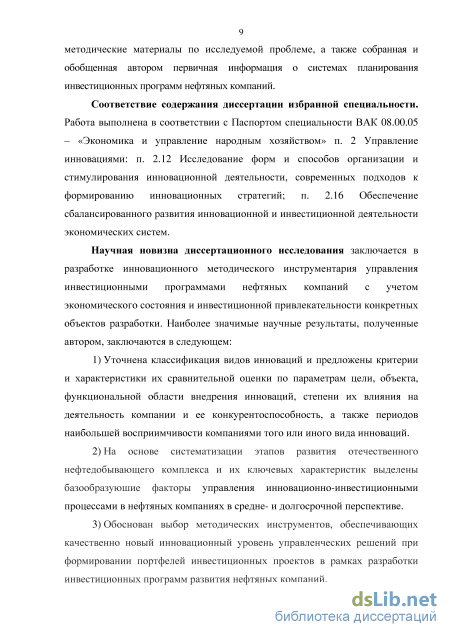 9

методические материалы по исследуемой проблеме, а также собранная и обобщенная автором первичная информация о системах планирования инвестиционных программ нефтяных компаний.

Соответствие содержания диссертации избранной специальности. Работа выполнена в соответствии с Паспортом специальности ВАК 08.00.05 – «Экономика и управление народным хозяйством» п. 2 Управление инновациями: п. 2.12 Исследование форм и способов организации и стимулирования инновационной деятельности, современных подходов к формированию инновационных стратегий; п. 2.16 Обеспечение сбалансированного развития инновационной и инвестиционной деятельности экономических систем.

Научная новизна диссертационного исследования заключается в разработке инновационного методического инструментария управления инвестиционными программами нефтяных компаний с учетом экономического состояния и инвестиционной привлекательности конкретных объектов разработки. Наиболее значимые научные результаты, полученные автором, заключаются в следующем:

1) Уточнена классификация видов инноваций и предложены критерии и характеристики их сравнительной оценки по параметрам цели, объекта, функциональной области внедрения инноваций, степени их влияния на деятельность компании и ее конкурентоспособность, а также периодов наибольшей восприимчивости компаниями того или иного вида инноваций.

2) На основе систематизации этапов развития отечественного нефтедобывающего комплекса и их ключевых характеристик выделены базообразующие факторы управления инновационно-инвестиционными процессами в нефтяных компаниях в средне- и долгосрочной перспективе.

3) Обоснован выбор методических инструментов, обеспечивающих качественно новый инновационный уровень управленческих решений при формировании портфелей инвестиционных проектов в рамках разработки инвестиционных программ развития нефтяных компаний.

dsLib.net
библиотека диссертаций